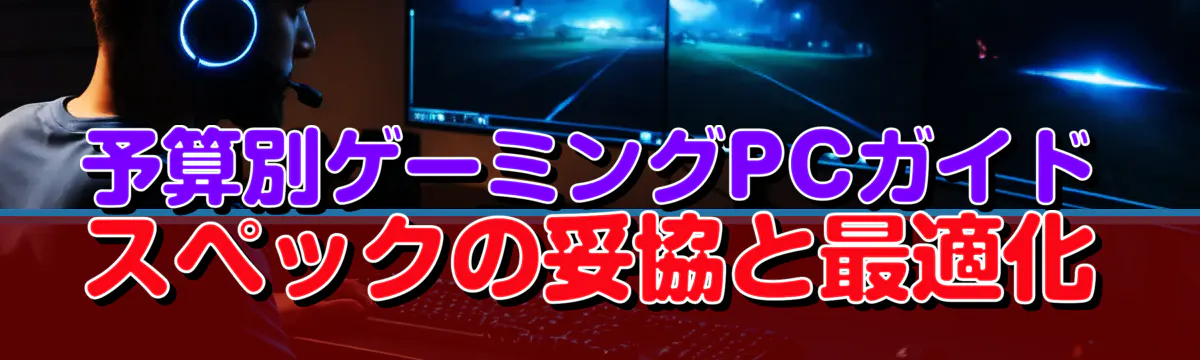 予算別ゲーミングPCガイド
スペックの妥協と最適化